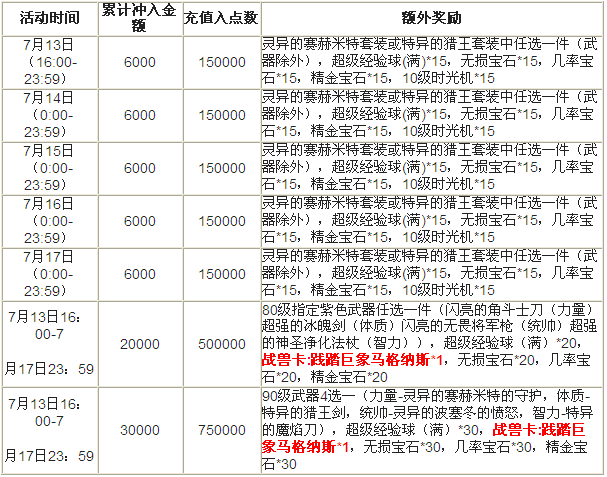 | 活动时间 | 累计冲入金额 | 充值入点数 | 额外奖励 |
|---|---|---|---|
| 7月13日（16:00-23:59） | 6000 | 150000 | 灵异的赛赫米特套装或特异的猎王套装中任选一件（武器除外），超级经验球(满)*15，无损宝石*15，几率宝石*15，精金宝石*15，10级时光机*15 |
| 7月14日（0:00-23:59） | 6000 | 150000 | 灵异的赛赫米特套装或特异的猎王套装中任选一件（武器除外），超级经验球(满)*15，无损宝石*15，几率宝石*15，精金宝石*15，10级时光机*15 |
| 7月15日（0:00-23:59） | 6000 | 150000 | 灵异的赛赫米特套装或特异的猎王套装中任选一件（武器除外），超级经验球(满)*15，无损宝石*15，几率宝石*15，精金宝石*15，10级时光机*15 |
| 7月16日（0:00-23:59） | 6000 | 150000 | 灵异的赛赫米特套装或特异的猎王套装中任选一件（武器除外），超级经验球(满)*15，无损宝石*15，几率宝石*15，精金宝石*15，10级时光机*15 |
| 7月17日（0:00-23:59） | 6000 | 150000 | 灵异的赛赫米特套装或特异的猎王套装中任选一件（武器除外），超级经验球(满)*15，无损宝石*15，几率宝石*15，精金宝石*15，10级时光机*15 |
| 7月13日16：00-7月17日23：59 | 20000 | 500000 | 80级指定紫色武器任选一件（闪亮的角斗士刀（力量）超强的冰魄剑（体质）闪亮的无畏将军枪（统帅）超强的神圣净化法杖（智力）），超级经验球（满）*20，战兽卡:践踏巨象马格纳斯*1，无损宝石*20，几率宝石*20，精金宝石*20 |
| 7月13日16：00-7月17日23：59 | 30000 | 750000 | 90级武器4选一（力量-灵异的赛赫米特的守护，体质-特异的猎王剑，统帅-灵异的波塞冬的愤怒，智力-特异的魔焰刀），超级经验球（满）*30，战兽卡:践踏巨象马格纳斯*1，无损宝石*30，几率宝石*30，精金宝石*30 |